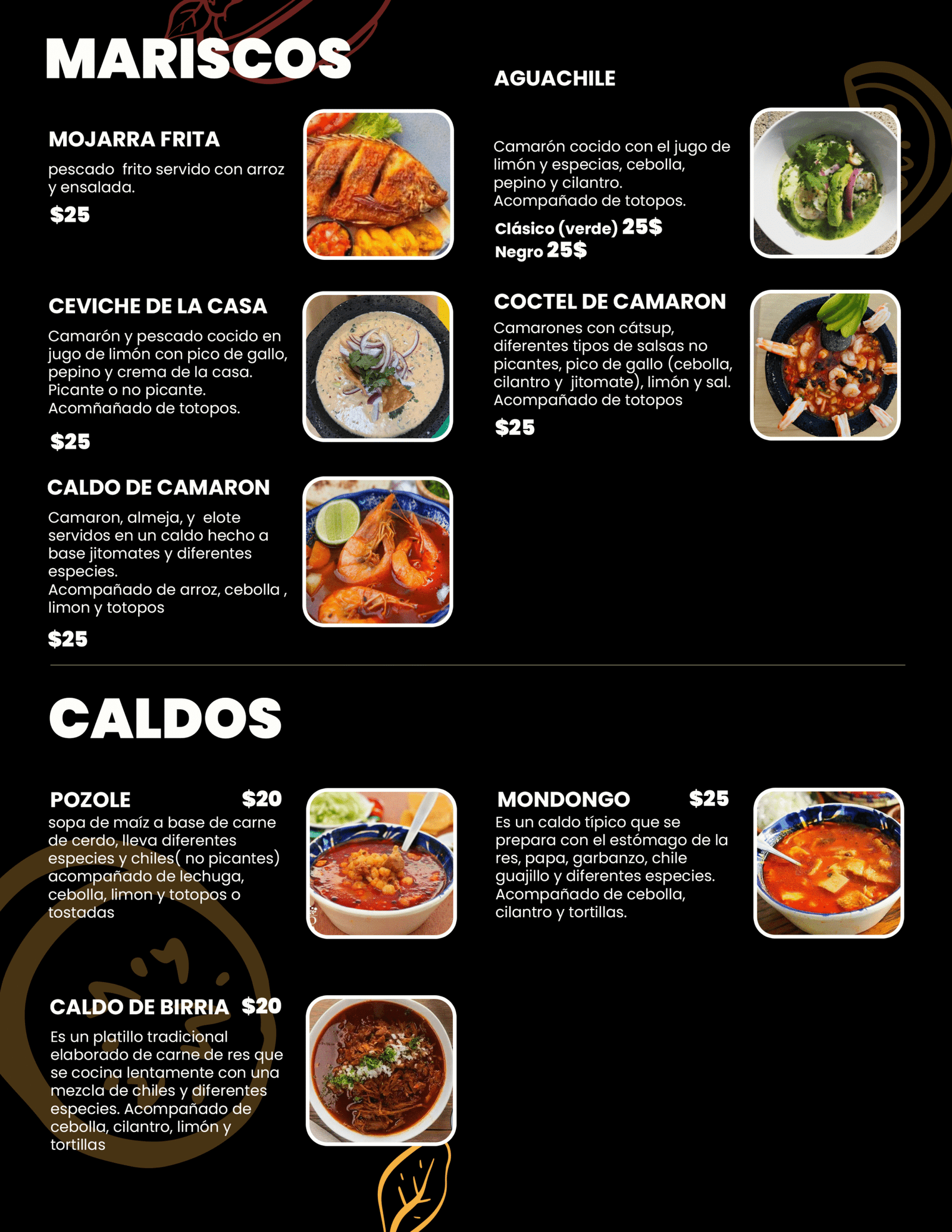 MARISCOS

MOJARRA FRITA

pescado frito servido con arroz y ensalada.

$25

CEVICHE DE LA CASA

Camarón y pescado cocido en jugo de limón con pico de gallo, pepino y crema de la casa. Picante o no picante. Acomñañado de totopos.

$25

CALDO DE CAMARON

Camaron, almeja, y elote servidos en un caldo hecho a base jitomates y diferentes especies. Acompañado de arroz, cebolla , limon y totopos

$25

AGUACHILE

Camarón cocido con el jugo de limón y especias, cebolla, pepino y cilantro. Acompañado de totopos.

Clásico (verde) 25$
Negro 25$

COCTEL DE CAMARON

Camarones con cátsup, diferentes tipos de salsas no picantes, pico de gallo (cebolla, cilantro y jitomate), limón y sal. Acompañado de totopos

$25

CALDOS

POZOLE $20

sopa de maíz a base de carne de cerdo, lleva diferentes especies y chiles( no picantes) acompañado de lechuga, cebolla, limon y totopos o tostadas

CALDO DE BIRRIA $20

Es un platillo tradicional elaborado de carne de res que se cocina lentamente con una mezcla de chiles y diferentes especies. Acompañado de cebolla, cilantro, limón y tortillas

MONDONGO $25

Es un caldo típico que se prepara con el estómago de la res, papa, garbanzo, chile guajillo y diferentes especies. Acompañado de cebolla, cilantro y tortillas.